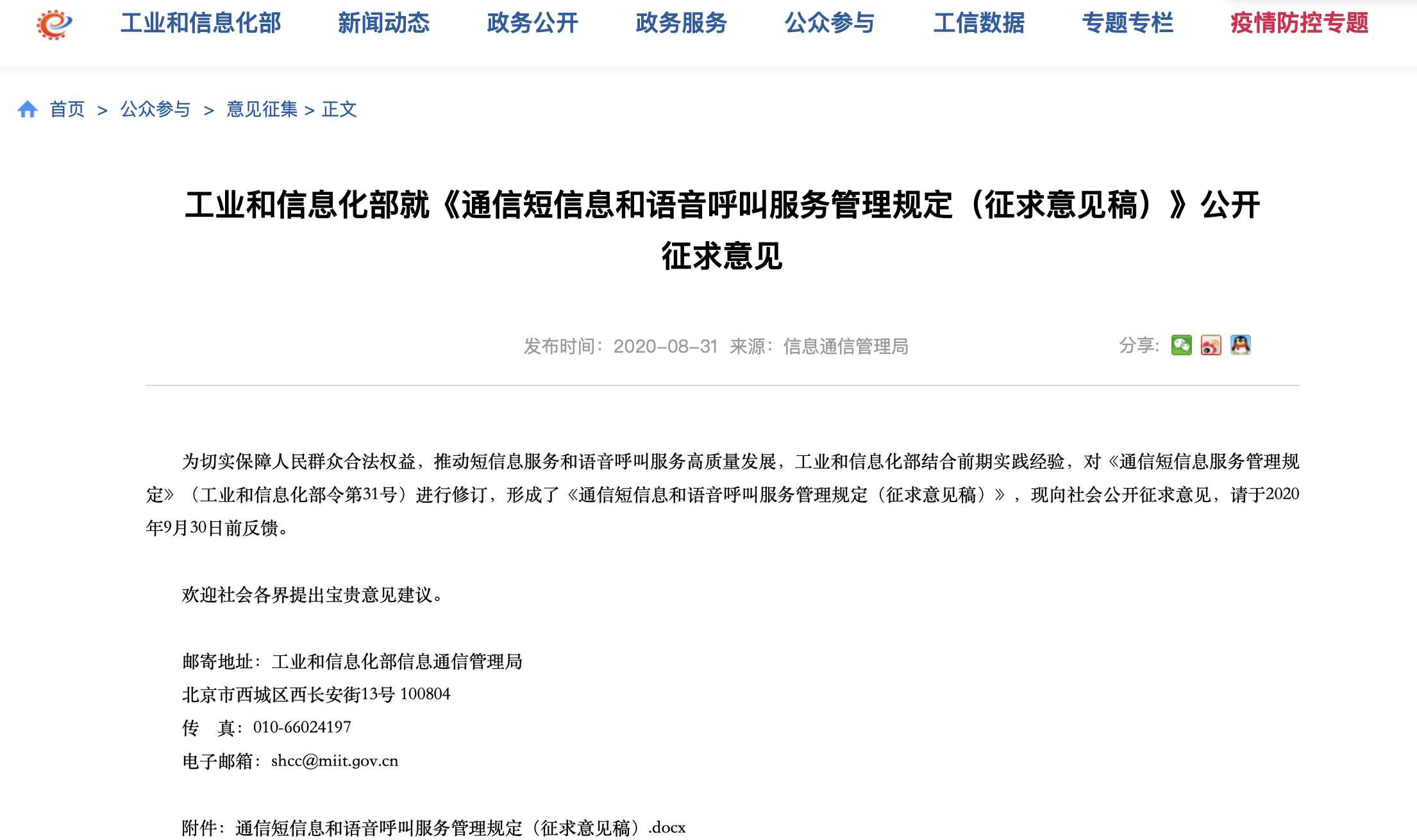 工业和信息化部 新闻动态 政务公开 政务服务 公众参与 工信数据 专题专栏 疫情防控专题

首页 > 公众参与 > 意见征集 > 正文

工业和信息化部就《通信短信息和语音呼叫服务管理规定（征求意见稿）》公开征求意见

发布时间：2020-08-31 来源：信息通信管理局

分享：

为切实保障人民群众合法权益，推动短信息服务和语音呼叫服务高质量发展，工业和信息化部结合前期实践经验，对《通信短信息服务管理规定》（工业和信息化部令第31号）进行修订，形成了《通信短信息和语音呼叫服务管理规定（征求意见稿）》，现向社会公开征求意见，请于2020年9月30日前反馈。

欢迎社会各界提出宝贵意见建议。

邮寄地址：工业和信息化部信息通信管理局
北京市西城区西长安街13号 100804
传 真：010-66024197
电子邮箱：shcc@miit.gov.cn

附件：通信短信息和语音呼叫服务管理规定（征求意见稿）.docx